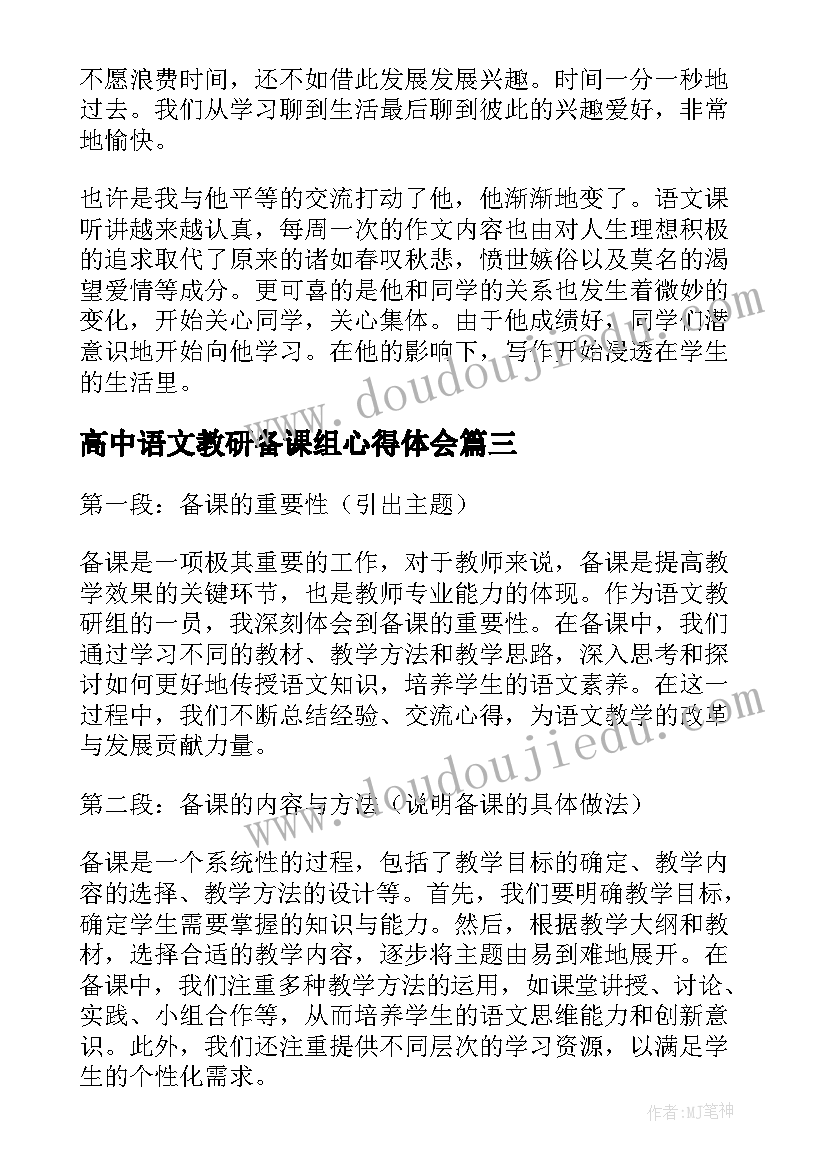 不愿浪费时间，还不如借此发展发展兴趣。时间一分一秒地过去。我们从学习聊到生活最后聊到彼此的兴趣爱好，非常地愉快。

也许是我与他平等的交流打动了他，他渐渐地变了。语文课听讲越来越认真，每周一次的作文内容也由对人生理想积极的追求取代了原来的诸如春叹秋悲，愤世嫉俗以及莫名的渴望爱情等成分。更可喜的是他和同学的关系也发生着微妙的变化，开始关心同学，关心集体。由于他成绩好，同学们潜意识地开始向他学习。在他的影响下，写作开始浸透在学生的生活里。

www.doudoujiedu.com

高中语文教研备课组心得体会篇三

第一段：备课的重要性（引出主题）

备课是一项极其重要的工作，对于教师来说，备课是提高教学效果的关键环节，也是教师专业能力的体现。作为语文教研组的一员，我深刻体会到备课的重要性。在备课中，我们通过学习不同的教材、教学方法和教学思路，深入思考和探讨如何更好地传授语文知识，培养学生的语文素养。在这一过程中，我们不断总结经验、交流心得，为语文教学的改革与发展贡献力量。

www.doudoujiedu.com

第二段：备课的内容与方法（说明备课的具体做法）

备课是一个系统性的过程，包括了教学目标的确定、教学内容的选择、教学方法的设计等。首先，我们要明确教学目标，确定学生需要掌握的知识与能力。然后，根据教学大纲和教材，选择合适的教学内容，逐步将主题由易到难地展开。在备课中，我们注重多种教学方法的运用，如课堂讲授、讨论、实践、小组合作等，从而培养学生的语文思维能力和创新意识。此外，我们还注重提供不同层次的学习资源，以满足学生的个性化需求。

作者:MJ笔神